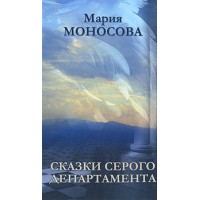 Мария
МОНОСОВА

СКАЗКИ СЕРОГО
ДЕПАРТАМЕНТА